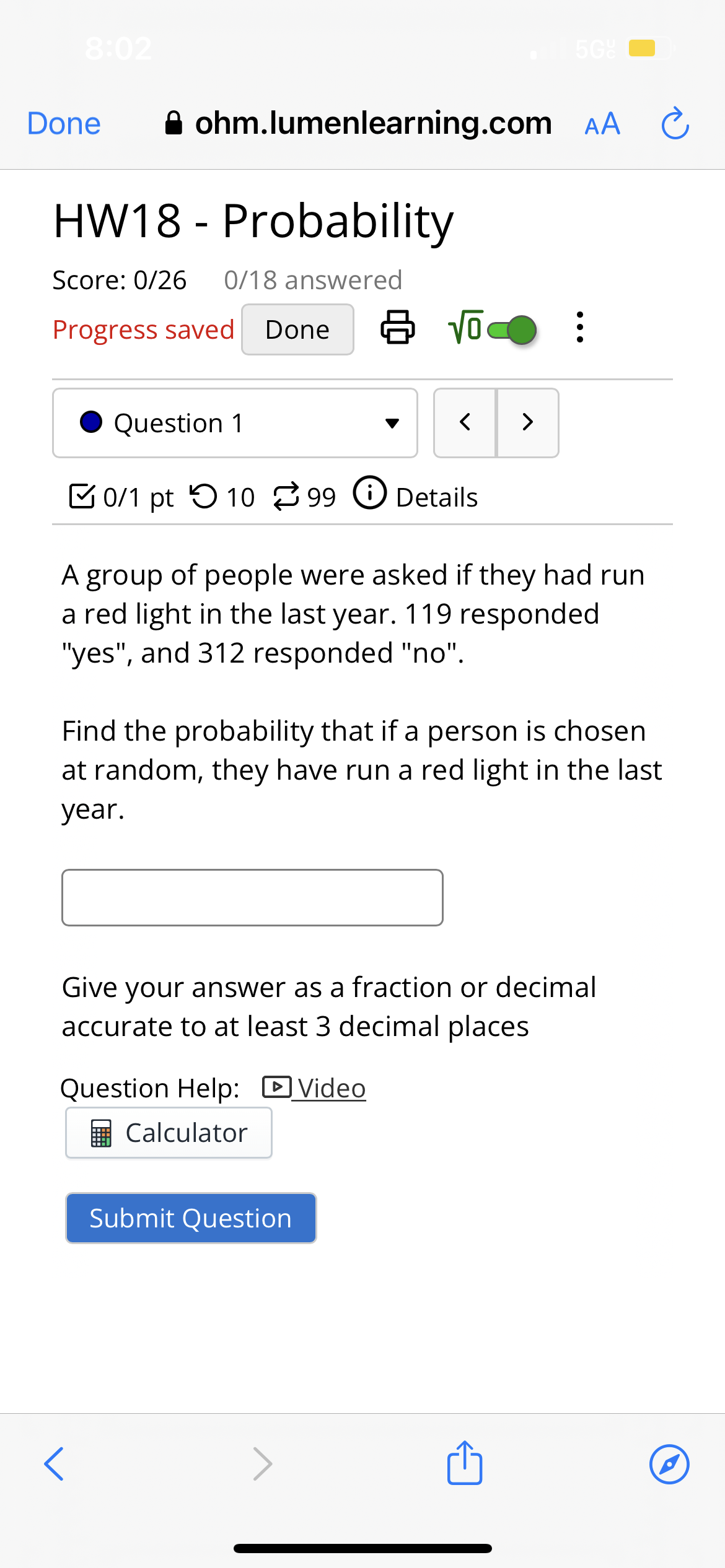 8:02
5G

Done ohm.lumenlearning.com AA

HW18 - Probability

Score: 0/26 0/18 answered

Progress saved Done $\sqrt{0}$

Question 1

0/1 pt 10 99 Details

A group of people were asked if they had run a red light in the last year. 119 responded "yes", and 312 responded "no".

Find the probability that if a person is chosen at random, they have run a red light in the last year.

Give your answer as a fraction or decimal accurate to at least 3 decimal places

Question Help: Video

Calculator

Submit Question